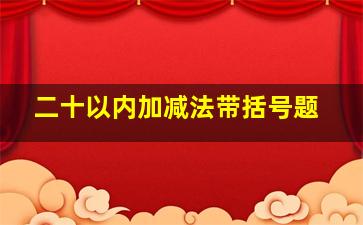 二十以内加减法带括号题